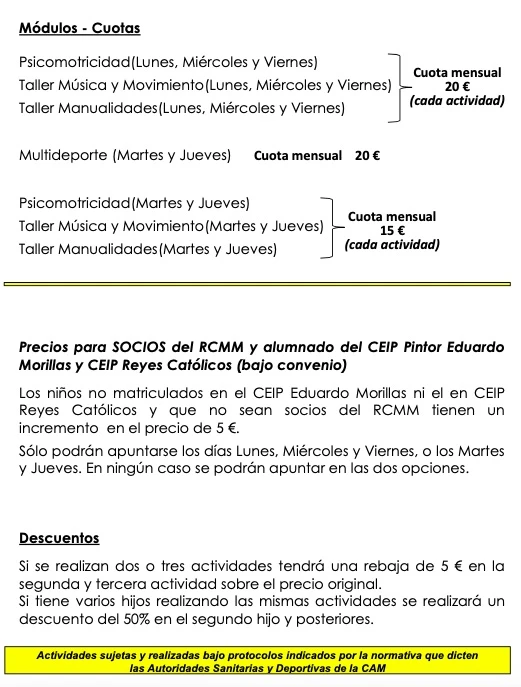 Módulos - Cuotas

Psicomotricidad(Lunes, Miércoles y Viernes)
Taller Música y Movimiento(Lunes, Miércoles y Viernes)
Taller Manualidades(Lunes, Miércoles y Viernes)

Cuota mensual
20 €
(cada actividad)

Multideporte (Martes y Jueves) Cuota mensual 20 €

Psicomotricidad(Martes y Jueves)
Taller Música y Movimiento(Martes y Jueves)
Taller Manualidades(Martes y Jueves)

Cuota mensual
15 €
(cada actividad)

Precios para SOCIOS del RCMM y alumnado del CEIP Pintor Eduardo Morillas y CEIP Reyes Católicos (bajo convenio)

Los niños no matriculados en el CEIP Eduardo Morillas ni el en CEIP Reyes Católicos y que no sean socios del RCMM tienen un incremento en el precio de 5 €.

Sólo podrán apuntarse los días Lunes, Miércoles y Viernes, o los Martes y Jueves. En ningún caso se podrán apuntar en las dos opciones.

Descuentos

Si se realizan dos o tres actividades tendrá una rebaja de 5 € en la segunda y tercera actividad sobre el precio original.
Si tiene varios hijos realizando las mismas actividades se realizará un descuento del 50% en el segundo hijo y posteriores.

Actividades sujetas y realizadas bajo protocolos indicados por la normativa que dicten las Autoridades Sanitarias y Deportivas de la CAM